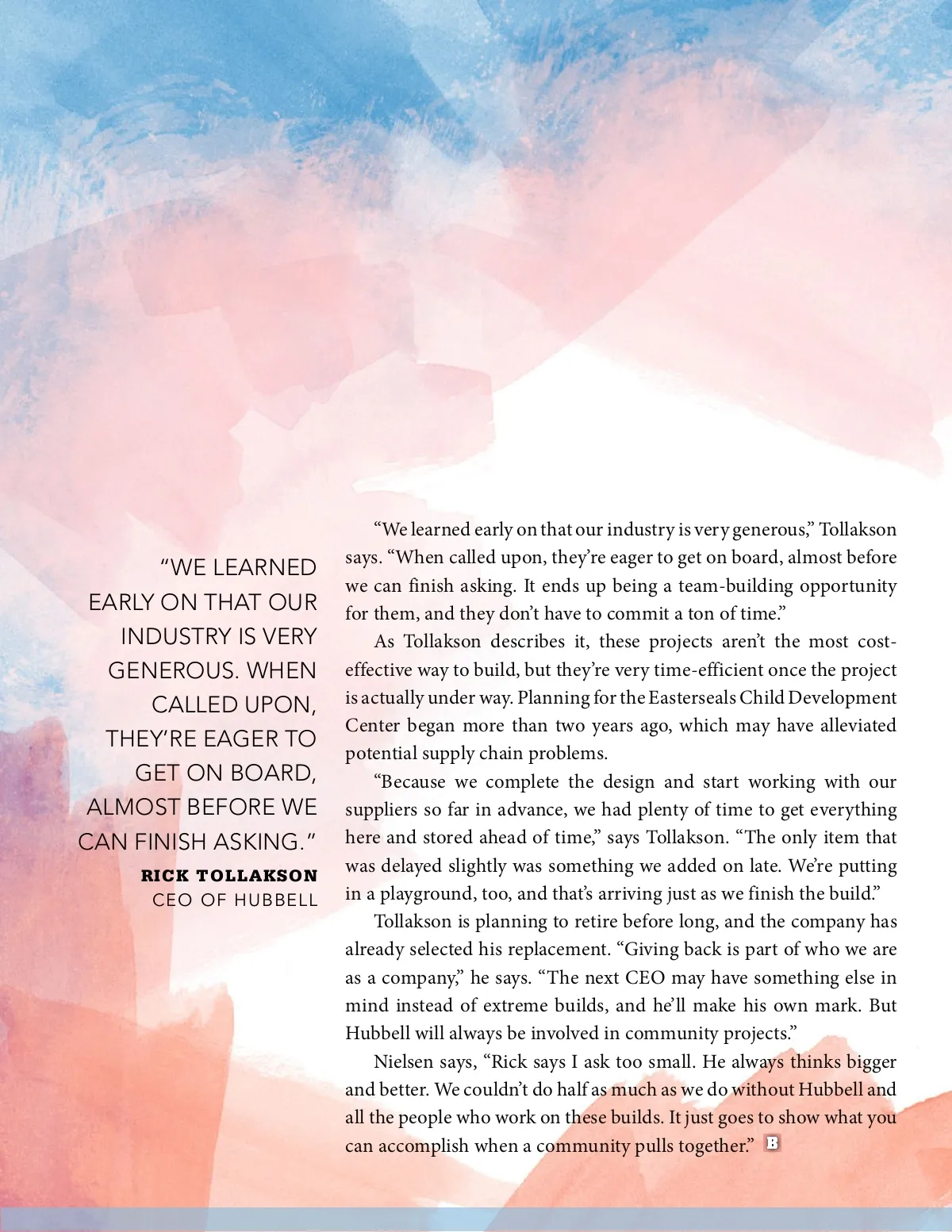 "WE LEARNED EARLY ON THAT OUR INDUSTRY IS VERY GENEROUS. WHEN CALLED UPON, THEY'RE EAGER TO GET ON BOARD, ALMOST BEFORE WE CAN FINISH ASKING."
RICK TOLLAKSON
CEO OF HUBBELL

"We learned early on that our industry is very generous," Tollakson says. "When called upon, they're eager to get on board, almost before we can finish asking. It ends up being a team-building opportunity for them, and they don't have to commit a ton of time."

As Tollakson describes it, these projects aren't the most cost-effective way to build, but they're very time-efficient once the project is actually under way. Planning for the Easterseals Child Development Center began more than two years ago, which may have alleviated potential supply chain problems.

"Because we complete the design and start working with our suppliers so far in advance, we had plenty of time to get everything here and stored ahead of time," says Tollakson. "The only item that was delayed slightly was something we added on late. We're putting in a playground, too, and that's arriving just as we finish the build."

Tollakson is planning to retire before long, and the company has already selected his replacement. "Giving back is part of who we are as a company," he says. "The next CEO may have something else in mind instead of extreme builds, and he'll make his own mark. But Hubbell will always be involved in community projects."

Nielsen says, "Rick says I ask too small. He always thinks bigger and better. We couldn't do half as much as we do without Hubbell and all the people who work on these builds. It just goes to show what you can accomplish when a community pulls together." B